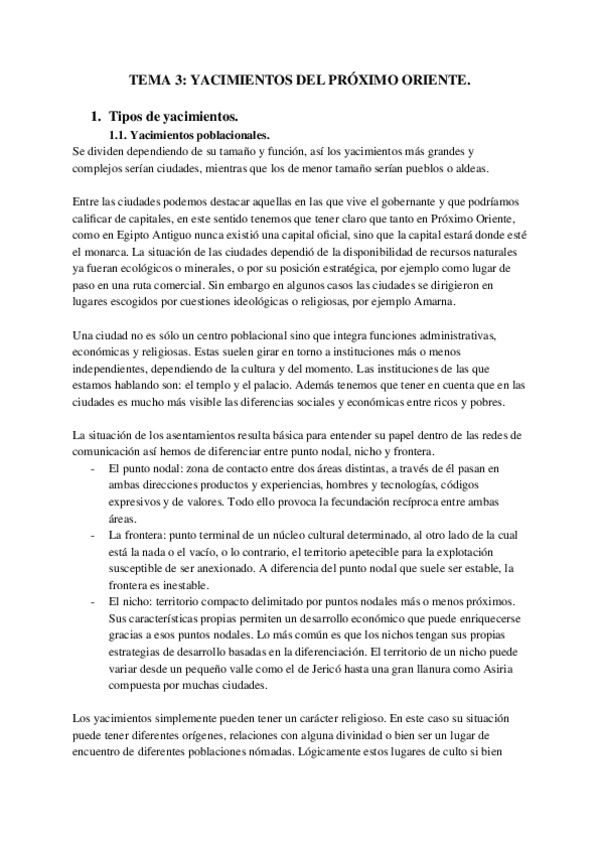 TEMA 3: YACIMIENTOS DEL PRÓXIMO ORIENTE.

1. Tipos de yacimientos.

1.1. Yacimientos poblacionales.

Se dividen dependiendo de su tamaño y función, así los yacimientos más grandes y complejos serían ciudades, mientras que los de menor tamaño serían pueblos o aldeas.

Entre las ciudades podemos destacar aquellas en las que vive el gobernante y que podríamos calificar de capitales, en este sentido tenemos que tener claro que tanto en Próximo Oriente, como en Egipto Antiguo nunca existió una capital oficial, sino que la capital estará donde esté el monarca. La situación de las ciudades dependió de la disponibilidad de recursos naturales ya fueran ecológicos o minerales, o por su posición estratégica, por ejemplo como lugar de paso en una ruta comercial. Sin embargo en algunos casos las ciudades se dirigieron en lugares escogidos por cuestiones ideológicas o religiosas, por ejemplo Amarna.

Una ciudad no es sólo un centro poblacional sino que integra funciones administrativas, económicas y religiosas. Estas suelen girar en torno a instituciones más o menos independientes, dependiendo de la cultura y del momento. Las instituciones de las que estamos hablando son: el templo y el palacio. Además tenemos que tener en cuenta que en las ciudades es mucho más visible las diferencias sociales y económicas entre ricos y pobres.

La situación de los asentamientos resulta básica para entender su papel dentro de las redes de comunicación así hemos de diferenciar entre punto nodal, nicho y frontera.

- El punto nodal: zona de contacto entre dos áreas distintas, a través de él pasan en ambas direcciones productos y experiencias, hombres y tecnologías, códigos expresivos y de valores. Todo ello provoca la fecundación recíproca entre ambas áreas.
- La frontera: punto terminal de un núcleo cultural determinado, al otro lado de la cual está la nada o el vacío, o lo contrario, el territorio apetecible para la explotación susceptible de ser anexionado. A diferencia del punto nodal que suele ser estable, la frontera es inestable.
- El nicho: territorio compacto delimitado por puntos nodales más o menos próximos. Sus características propias permiten un desarrollo económico que puede enriquecerse gracias a esos puntos nodales. Lo más común es que los nichos tengan sus propias estrategias de desarrollo basadas en la diferenciación. El territorio de un nicho puede variar desde un pequeño valle como el de Jericó hasta una gran llanura como Asiria compuesta por muchas ciudades.

Los yacimientos simplemente pueden tener un carácter religioso. En este caso su situación puede tener diferentes orígenes, relaciones con alguna divinidad o bien ser un lugar de encuentro de diferentes poblaciones nómadas. Lógicamente estos lugares de culto si bien